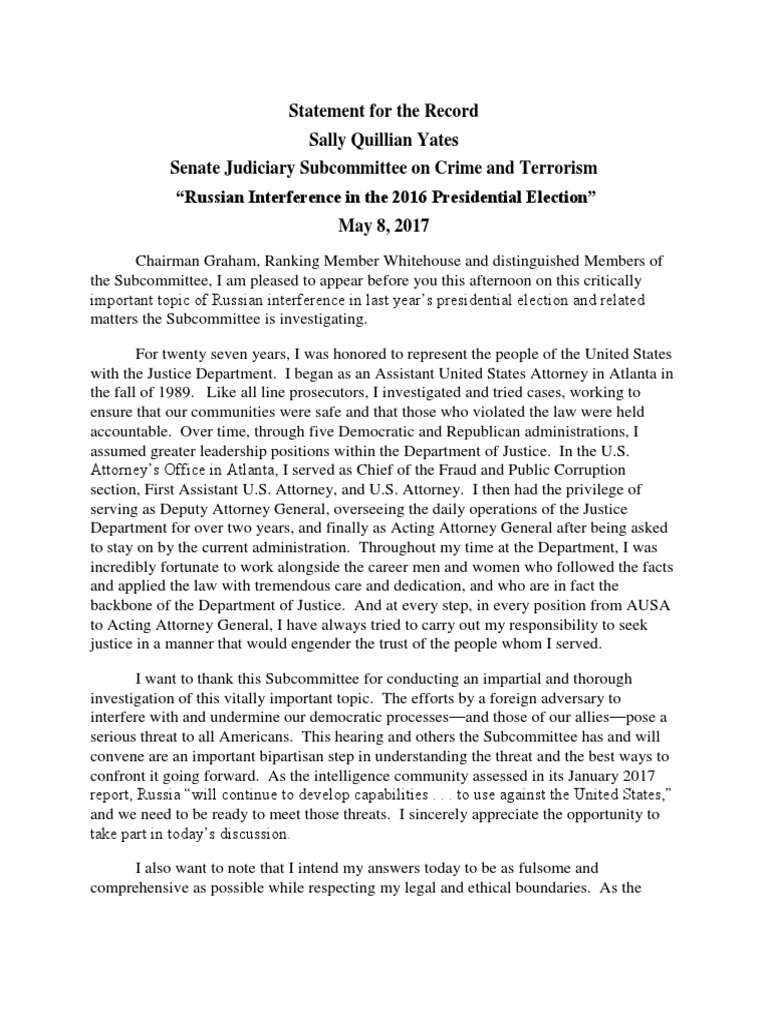 Statement for the Record
Sally Quillian Yates
Senate Judiciary Subcommittee on Crime and Terrorism
"Russian Interference in the 2016 Presidential Election"
May 8, 2017

Chairman Graham, Ranking Member Whitehouse and distinguished Members of the Subcommittee, I am pleased to appear before you this afternoon on this critically important topic of Russian interference in last year's presidential election and related matters the Subcommittee is investigating.

For twenty seven years, I was honored to represent the people of the United States with the Justice Department. I began as an Assistant United States Attorney in Atlanta in the fall of 1989. Like all line prosecutors, I investigated and tried cases, working to ensure that our communities were safe and that those who violated the law were held accountable. Over time, through five Democratic and Republican administrations, I assumed greater leadership positions within the Department of Justice. In the U.S. Attorney's Office in Atlanta, I served as Chief of the Fraud and Public Corruption section, First Assistant U.S. Attorney, and U.S. Attorney. I then had the privilege of serving as Deputy Attorney General, overseeing the daily operations of the Justice Department for over two years, and finally as Acting Attorney General after being asked to stay on by the current administration. Throughout my time at the Department, I was incredibly fortunate to work alongside the career men and women who followed the facts and applied the law with tremendous care and dedication, and who are in fact the backbone of the Department of Justice. And at every step, in every position from AUSA to Acting Attorney General, I have always tried to carry out my responsibility to seek justice in a manner that would engender the trust of the people whom I served.

I want to thank this Subcommittee for conducting an impartial and thorough investigation of this vitally important topic. The efforts by a foreign adversary to interfere with and undermine our democratic processes—and those of our allies—pose a serious threat to all Americans. This hearing and others the Subcommittee has and will convene are an important bipartisan step in understanding the threat and the best ways to confront it going forward. As the intelligence community assessed in its January 2017 report, Russia "will continue to develop capabilities . . . to use against the United States," and we need to be ready to meet those threats. I sincerely appreciate the opportunity to take part in today's discussion.

I also want to note that I intend my answers today to be as fulsome and comprehensive as possible while respecting my legal and ethical boundaries. As the